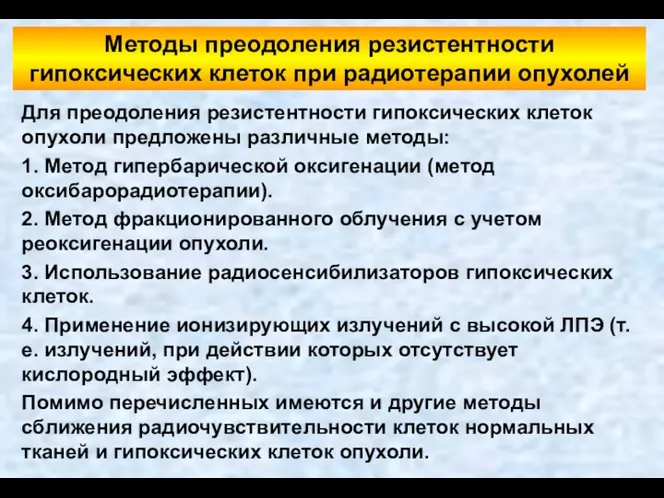 Методы преодоления резистентности гипоксических клеток при радиотерапии опухолей

Для преодоления резистентности гипоксических клеток опухоли предложены различные методы:

1. Метод гипербарической оксигенации (метод оксибарорадиотерапии).

2. Метод фракционированного облучения с учетом реоксигенации опухоли.

3. Использование радиосенсибилизаторов гипоксических клеток.

4. Применение ионизирующих излучений с высокой ЛПЭ (т. е. излучений, при действии которых отсутствует кислородный эффект).

Помимо перечисленных имеются и другие методы сближения радиочувствительности клеток нормальных тканей и гипоксических клеток опухоли.